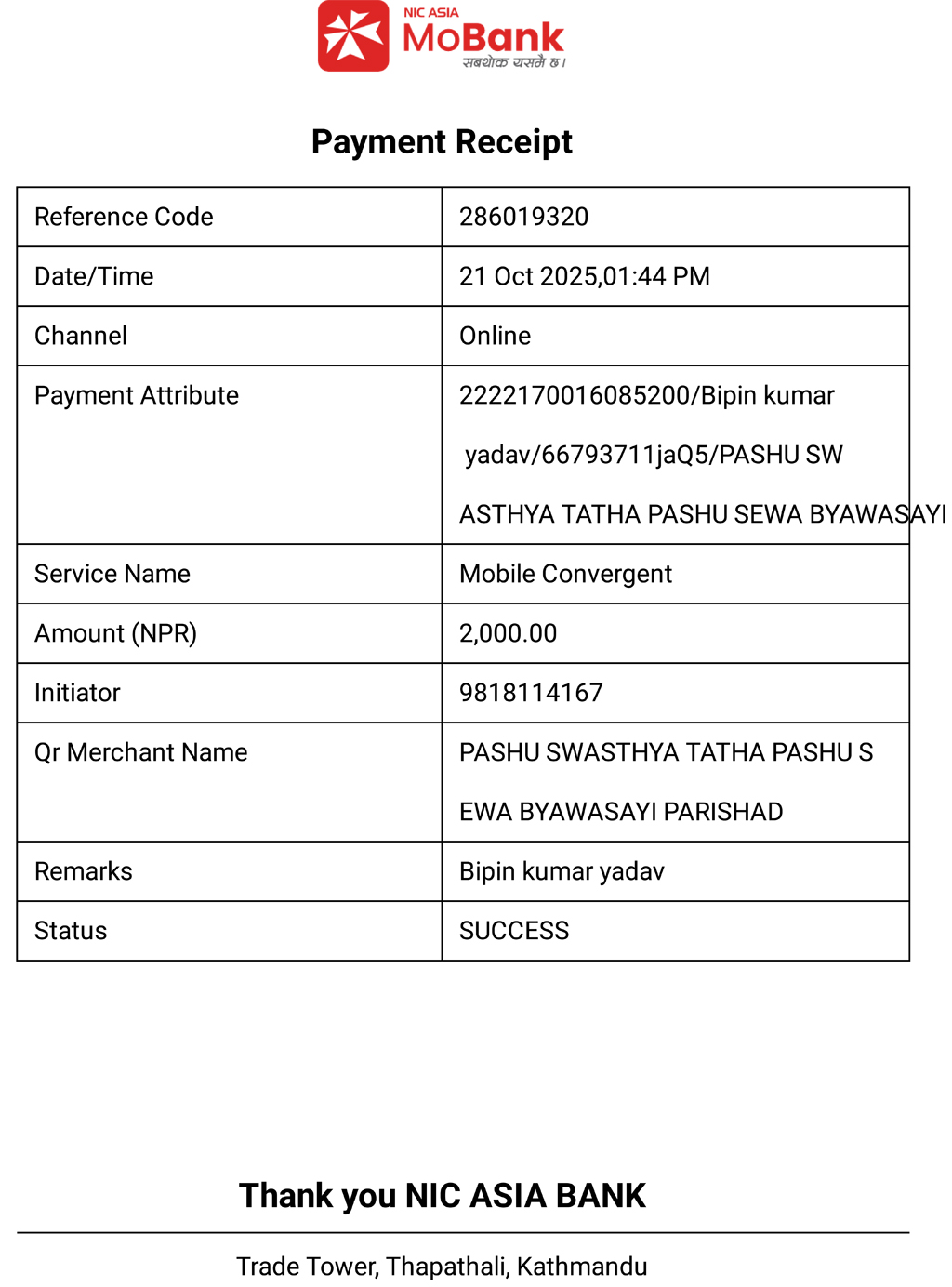 NIC ASIA
MoBank
सबथोक यसमै छ।

Payment Receipt

| Reference Code | 286019320 |
|---|---|
| Date/Time | 21 Oct 2025,01:44 PM |
| Channel | Online |
| Payment Attribute | 2222170016085200/Bipin kumar yadav/66793711jaQ5/PASHU SW ASTHYA TATHA PASHU SEWA BYAWASAYI |
| Service Name | Mobile Convergent |
| Amount (NPR) | 2,000.00 |
| Initiator | 9818114167 |
| Qr Merchant Name | PASHU SWASTHYA TATHA PASHU S EWA BYAWASAYI PARISHAD |
| Remarks | Bipin kumar yadav |
| Status | SUCCESS |

Thank you NIC ASIA BANK

Trade Tower, Thapathali, Kathmandu